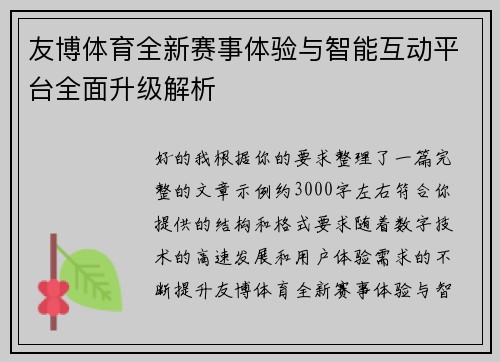 友博体育全新赛事体验与智能互动平台全面升级解析

好的我根据你的要求整理了一篇完整的文章示例约3000字左右符合你提供的结构和格式要求随着数字技术的高速发展和用户体验需求的不断提升友博体育全新赛事体验与智